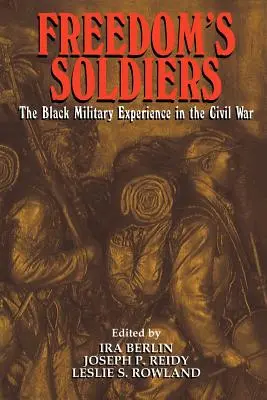 FREEDOM'S SOLDIERS

The Black Military Experience in the Civil War

Edited by
IRA BERLIN
JOSEPH P. REIDY
LESLIE S. ROWLAND